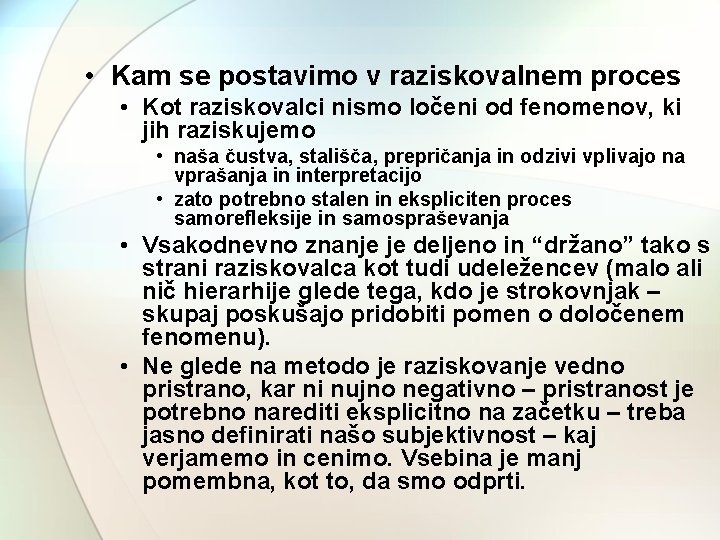 • Kam se postavimo v raziskovalnem proces
• Kot raziskovalci nismo ločeni od fenomenov, ki jih raziskujemo
• naša čustva, stališča, prepričanja in odzivi vplivajo na vprašanja in interpretacijo
• zato potrebno stalen in ekspliciten proces samorefleksije in samospraševanja
• Vsakodnevno znanje je deljeno in “držano” tako s strani raziskovalca kot tudi udeležencev (malo ali nič hierarhije glede tega, kdo je strokovnjak – skupaj poskušajo pridobiti pomen o določenem fenomenu).
• Ne glede na metodo je raziskovanje vedno pristrano, kar ni nujno negativno – pristranost je potrebno narediti eksplicitno na začetku – treba jasno definirati našo subjektivnost – kaj verjamemo in cenimo. Vsebina je manj pomembna, kot to, da smo odprti.